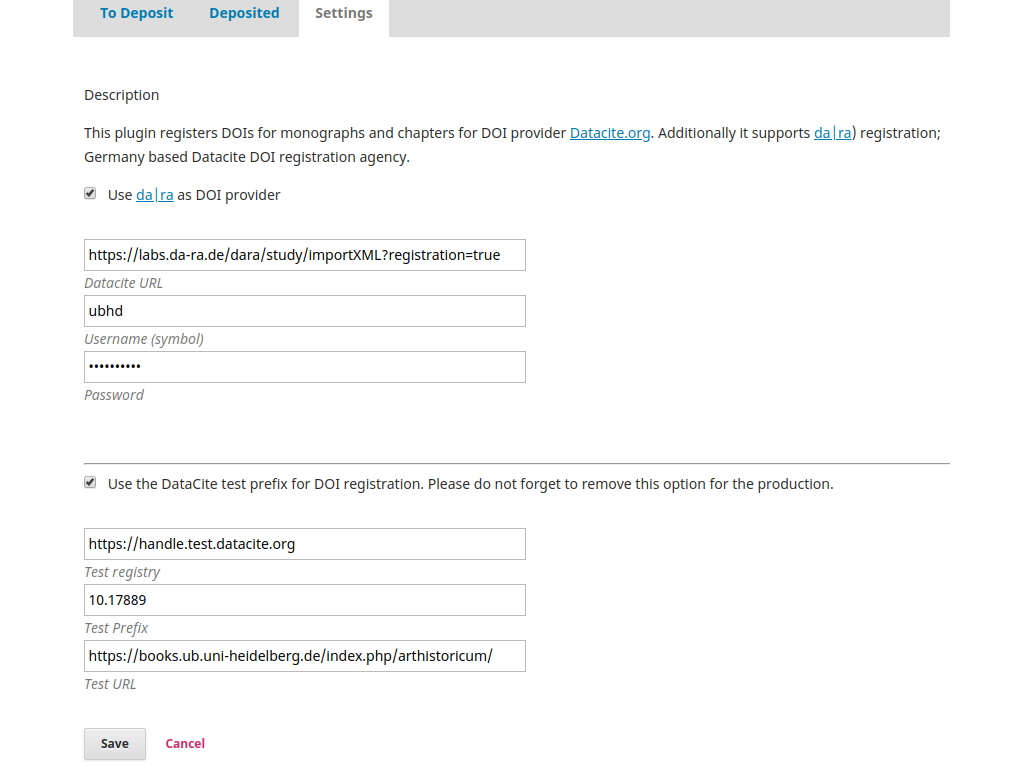 To Deposit Deposited Settings

Description

This plugin registers DOIs for monographs and chapters for DOI provider Datacite.org. Additionally it supports da|ra) registration; Germany based Datacite DOI registration agency.

Use da|ra as DOI provider

https://labs.da-ra.de/dara/study/importXML?registration=true

Datacite URL

ubhd

Username (symbol)

••••••••••

Password

Use the DataCite test prefix for DOI registration. Please do not forget to remove this option for the production.

https://handle.test.datacite.org

Test registry

10.17889

Test Prefix

https://books.ub.uni-heidelberg.de/index.php/arthistoricum/

Test URL

Save Cancel